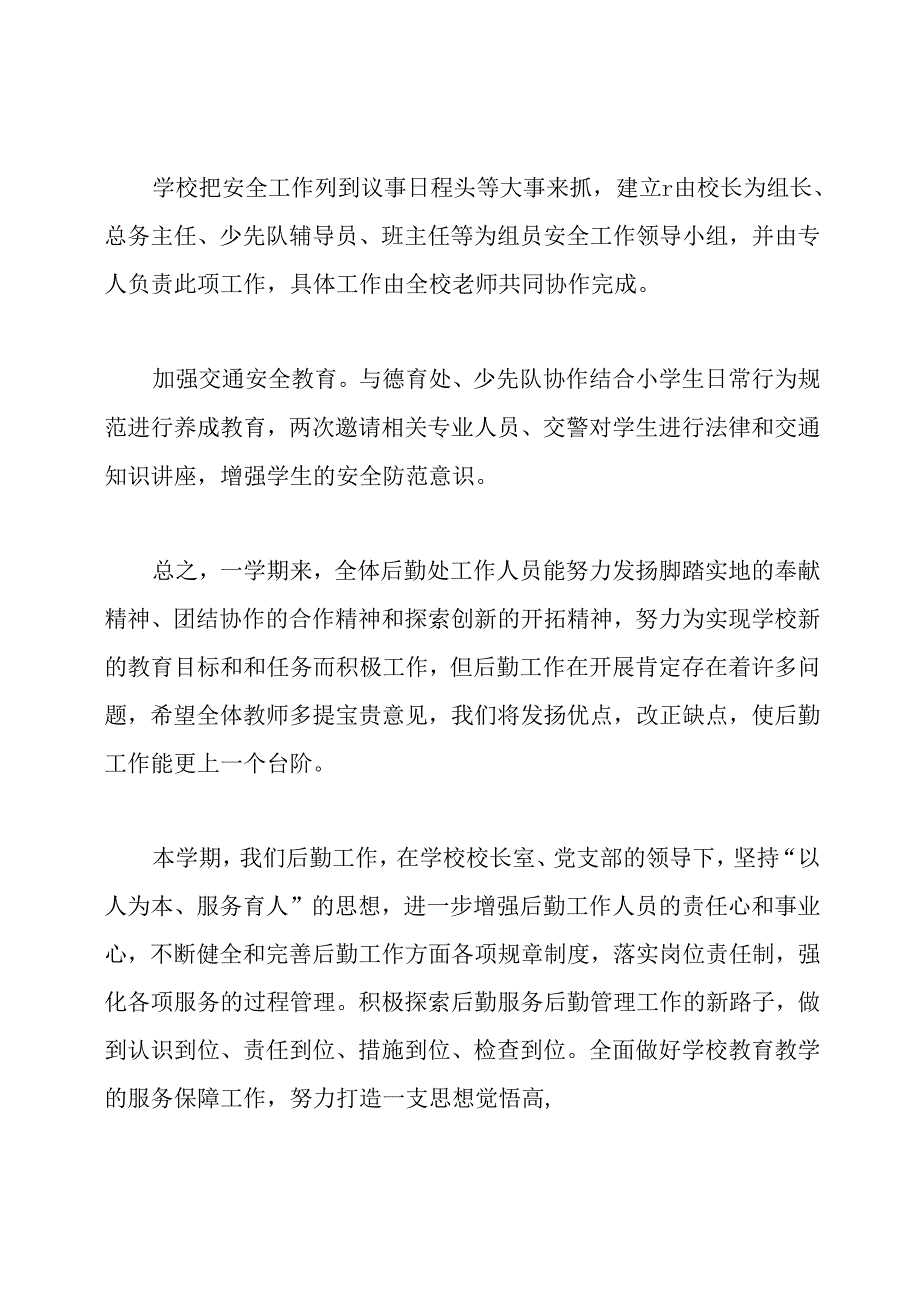 学校把安全工作列到议事日程头等大事来抓，建立r由校长为组长、总务主任、少先队辅导员、班主任等为组员安全工作领导小组，并由专人负责此项工作，具体工作由全校老师共同协作完成。

加强交通安全教育。与德育处、少先队协作结合小学生日常行为规范进行养成教育，两次邀请相关专业人员、交警对学生进行法律和交通知识讲座，增强学生的安全防范意识。

总之，一学期来，全体后勤处工作人员能努力发扬脚踏实地的奉献精神、团结协作的合作精神和探索创新的开拓精神，努力为实现学校新的教育目标和和任务而积极工作，但后勤工作在开展肯定存在着许多问题，希望全体教师多提宝贵意见，我们将发扬优点，改正缺点，使后勤工作能更上一个台阶。

本学期，我们后勤工作，在学校校长室、党支部的领导下，坚持“以人为本、服务育人”的思想，进一步增强后勤工作人员的责任心和事业心，不断健全和完善后勤工作方面各项规章制度，落实岗位责任制，强化各项服务的过程管理。积极探索后勤服务后勤管理工作的新路子，做到认识到位、责任到位、措施到位、检查到位。全面做好学校教育教学的服务保障工作，努力打造一支思想觉悟高,